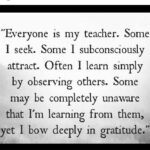 "Everyone is my teacher. Some I seek. Some I subconsciously attract. Often I learn simply by observing others. Some may be completely unaware that I'm learning from them, yet I bow deeply in gratitude."